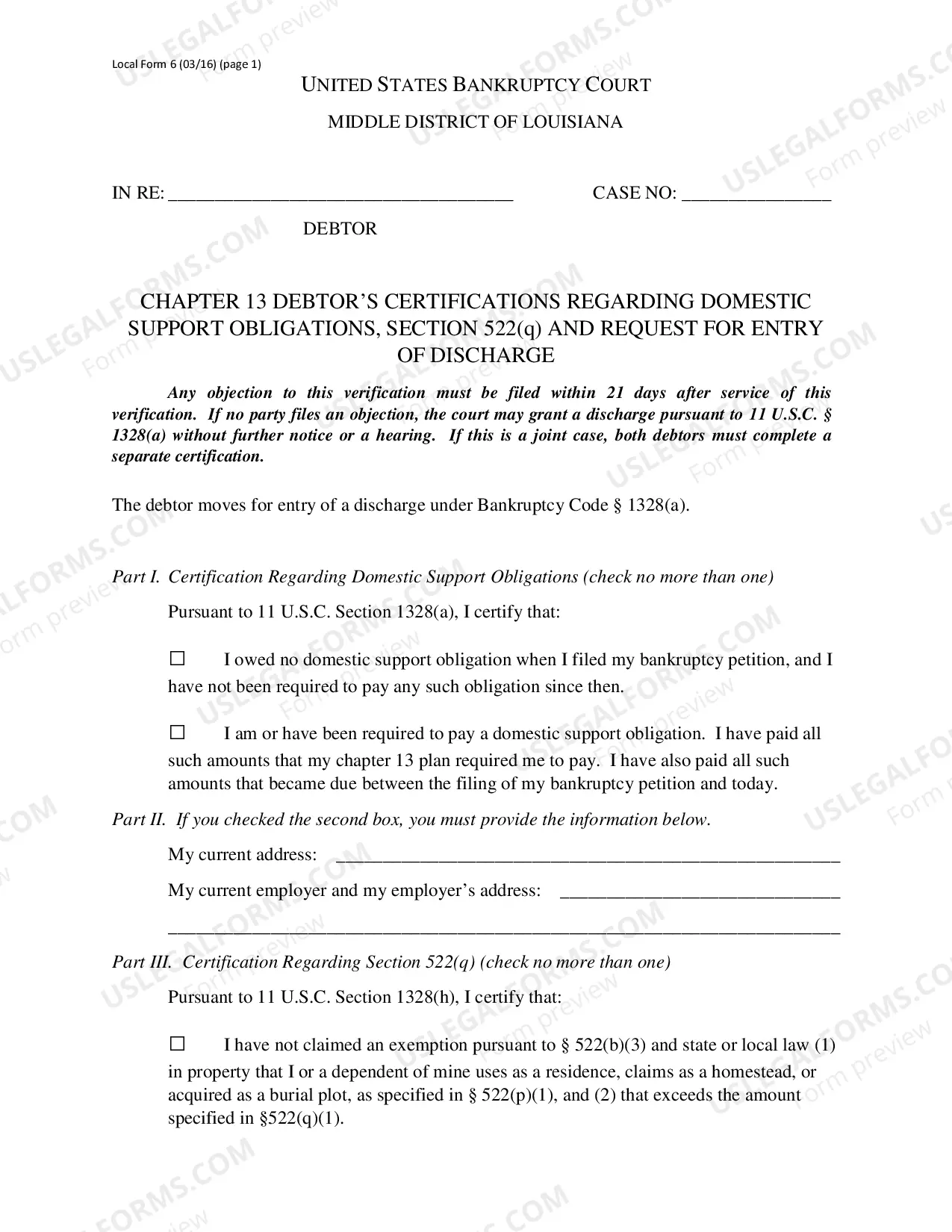 Local Form 6 (03/16) (page 1)

UNITED STATES BANKRUPTCY COURT

MIDDLE DISTRICT OF LOUISIANA

IN RE: ____ CASE NO: ____

DEBTOR

CHAPTER 13 DEBTOR'S CERTIFICATIONS REGARDING DOMESTIC SUPPORT OBLIGATIONS, SECTION 522(q) AND REQUEST FOR ENTRY OF DISCHARGE

Any objection to this verification must be filed within 21 days after service of this verification. If no party files an objection, the court may grant a discharge pursuant to 11 U.S.C. § 1328(a) without further notice or a hearing. If this is a joint case, both debtors must complete a separate certification.

The debtor moves for entry of a discharge under Bankruptcy Code § 1328(a).

Part I. Certification Regarding Domestic Support Obligations (check no more than one)

Pursuant to 11 U.S.C. Section 1328(a), I certify that:

☐ I owed no domestic support obligation when I filed my bankruptcy petition, and I have not been required to pay any such obligation since then.

☐ I am or have been required to pay a domestic support obligation. I have paid all such amounts that my chapter 13 plan required me to pay. I have also paid all such amounts that became due between the filing of my bankruptcy petition and today.

Part II. If you checked the second box, you must provide the information below.

My current address: ____

My current employer and my employer's address: ____

____

Part III. Certification Regarding Section 522(q) (check no more than one)

Pursuant to 11 U.S.C. Section 1328(h), I certify that:

☐ I have not claimed an exemption pursuant to § 522(b)(3) and state or local law (1) in property that I or a dependent of mine uses as a residence, claims as a homestead, or acquired as a burial plot, as specified in § 522(p)(1), and (2) that exceeds the amount specified in §522(q)(1).

USLEGALFORMS.COM Form preview